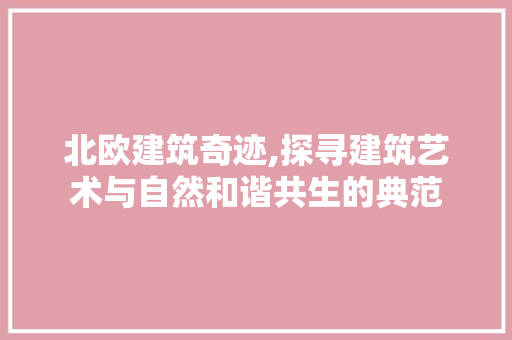 北欧建筑奇迹,探寻建筑艺术与自然和谐共生的典范